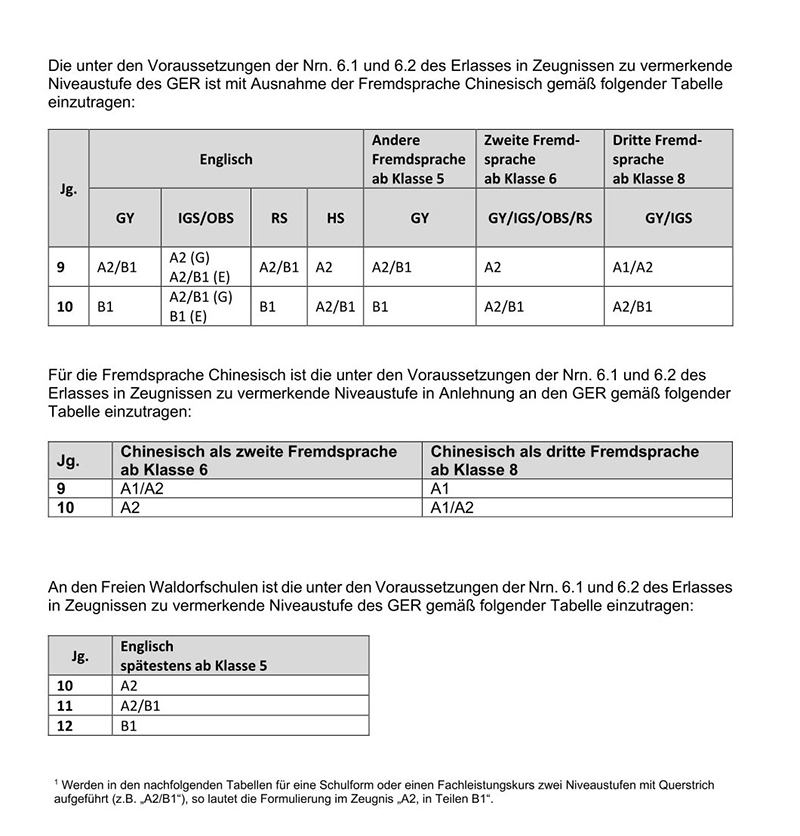 Die unter den Voraussetzungen der Nrn. 6.1 und 6.2 des Erlasses in Zeugnissen zu vermerkende Niveaustufe des GER ist mit Ausnahme der Fremdsprache Chinesisch gemäß folgender Tabelle einzutragen:

| Jg. | Englisch | | | | Andere Fremdsprache ab Klasse 5 | Zweite Fremdsprache ab Klasse 6 | Dritte Fremdsprache ab Klasse 8 |
|---|---|---|---|---|---|---|---|
| | GY | IGS/OBS | RS | HS | GY | GY/IGS/OBS/RS | GY/IGS |
| 9 | A2/B1 | A2 (G) A2/B1 (E) | A2/B1 | A2 | A2/B1 | A2 | A1/A2 |
| 10 | B1 | A2/B1 (G) B1 (E) | B1 | A2/B1 | B1 | A2/B1 | A2/B1 |

Für die Fremdsprache Chinesisch ist die unter den Voraussetzungen der Nrn. 6.1 und 6.2 des Erlasses in Zeugnissen zu vermerkende Niveaustufe in Anlehnung an den GER gemäß folgender Tabelle einzutragen:

| Jg. | Chinesisch als zweite Fremdsprache ab Klasse 6 | Chinesisch als dritte Fremdsprache ab Klasse 8 |
|---|---|---|
| 9 | A1/A2 | A1 |
| 10 | A2 | A1/A2 |

An den Freien Waldorfschulen ist die unter den Voraussetzungen der Nrn. 6.1 und 6.2 des Erlasses in Zeugnissen zu vermerkende Niveaustufe des GER gemäß folgender Tabelle einzutragen:

| Jg. | Englisch spätestens ab Klasse 5 |
|---|---|
| 10 | A2 |
| 11 | A2/B1 |
| 12 | B1 |

$^1$ Werden in den nachfolgenden Tabellen für eine Schulform oder einen Fachleistungskurs zwei Niveaustufen mit Querstrich aufgeführt (z.B. „A2/B1“), so lautet die Formulierung im Zeugnis „A2, in Teilen B1“.